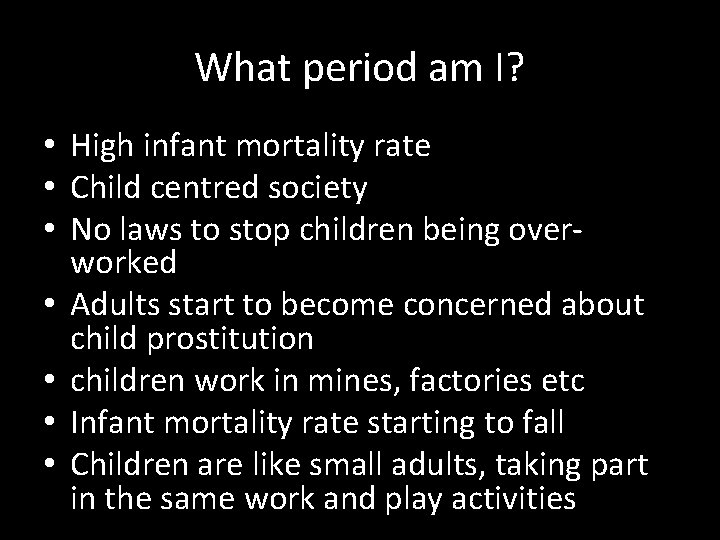 What period am I?

• High infant mortality rate
• Child centred society
• No laws to stop children being over-worked
• Adults start to become concerned about child prostitution
• children work in mines, factories etc
• Infant mortality rate starting to fall
• Children are like small adults, taking part in the same work and play activities